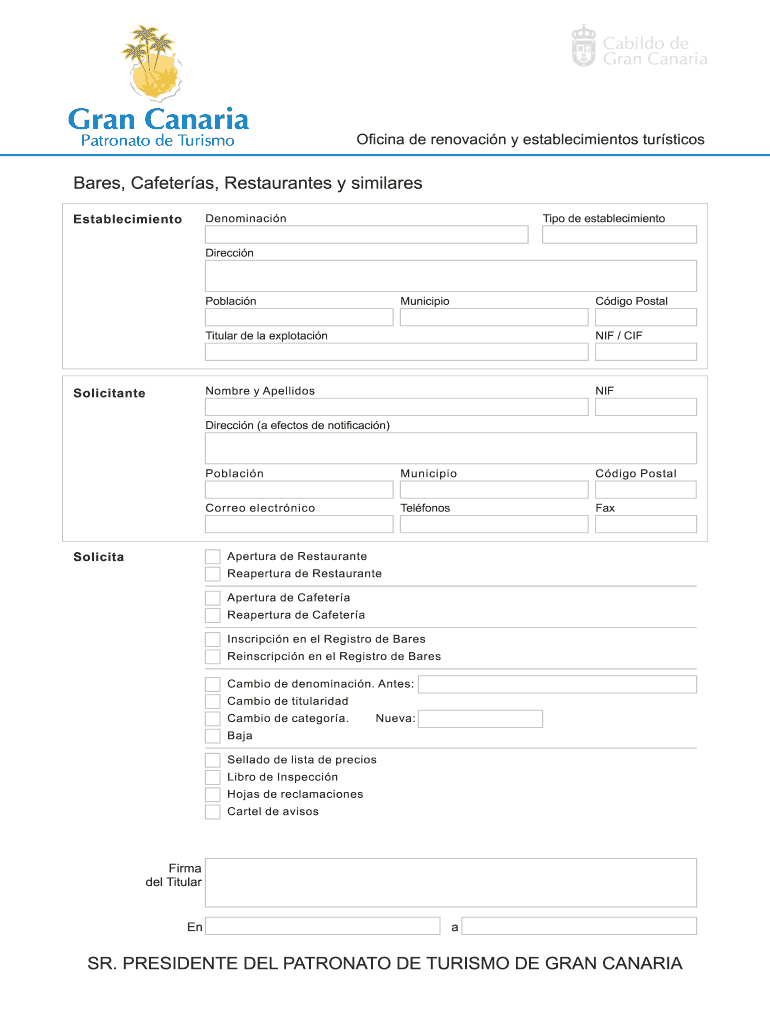 Gran Canaria
Patronato de Turismo

Cabildo de
Gran Canaria

Oficina de renovación y establecimientos turísticos

Bares, Cafeterías, Restaurantes y similares

Establecimiento

Denominación

Tipo de establecimiento

Dirección

Población

Municipio

Código Postal

Titular de la explotación

NIF / CIF

Solicitante

Nombre y Apellidos

NIF

Dirección (a efectos de notificación)

Población

Municipio

Código Postal

Correo electrónico

Teléfonos

Fax

Solicita

Apertura de Restaurante
Reapertura de Restaurante

Apertura de Cafetería
Reapertura de Cafetería

Inscripción en el Registro de Bares
Reinscripción en el Registro de Bares

Cambio de denominación. Antes:
Cambio de titularidad
Cambio de categoría. Nueva:
Baja

Sellado de lista de precios
Libro de Inspección
Hojas de reclamaciones
Cartel de avisos

Firma
del Titular

En

a

SR. PRESIDENTE DEL PATRONATO DE TURISMO DE GRAN CANARIA